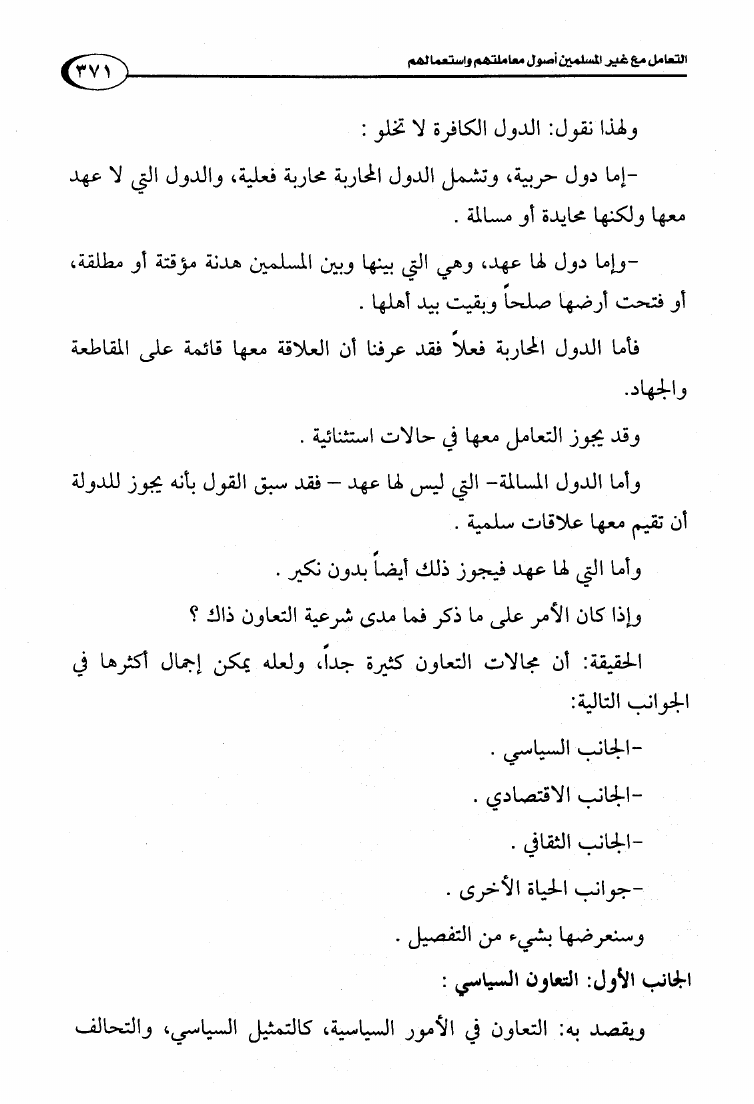 التعامل مع غير المسلمين أصول معاملتهم واستعمالهم ٣٧١

ولهذا نقول: الدول الكافرة لا تخلو :

-إما دول حربية، وتشمل الدول المحاربة محاربة فعلية، والدول التي لا عهد معها ولكنها محايدة أو مسالمة .

-وإما دول لها عهد، وهي التي بينها وبين المسلمين هدنة مؤقتة أو مطلقة، أو فتحت أرضها صلحاً وبقيت بيد أهلها .

فأما الدول المحاربة فعلاً فقد عرفنا أن العلاقة معها قائمة على المقاطعة والجهاد.

وقد يجوز التعامل معها في حالات استثنائية .

وأما الدول المسالمة- التي ليس لها عهد – فقد سبق القول بأنه يجوز للدولة أن تقيم معها علاقات سلمية .

وأما التي لها عهد فيجوز ذلك أيضاً بدون نكير .

وإذا كان الأمر على ما ذكر فما مدى شرعية التعاون ذاك ؟

الحقيقة: أن مجالات التعاون كثيرة جداً، ولعله يمكن إجمال أكثرها في الجوانب التالية:

-الجانب السياسي .

-الجانب الاقتصادي .

-الجانب الثقافي .

-جوانب الحياة الأخرى .

وسنعرضها بشيء من التفصيل .

الجانب الأول: التعاون السياسي :

ويقصد به: التعاون في الأمور السياسية، كالتمثيل السياسي، والتحالف